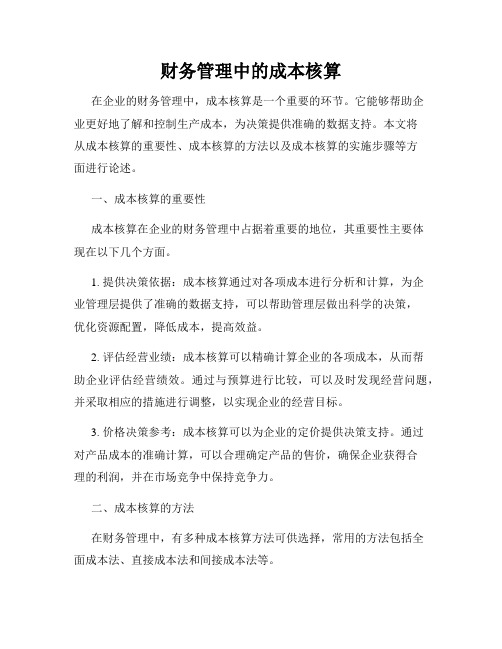 财务管理中的成本核算

在企业的财务管理中，成本核算是一个重要的环节。它能够帮助企业更好地了解和控制生产成本，为决策提供准确的数据支持。本文将从成本核算的重要性、成本核算的方法以及成本核算的实施步骤等方面进行论述。

一、成本核算的重要性

成本核算在企业的财务管理中占据着重要的地位，其重要性主要体现在以下几个方面。

1. 提供决策依据：成本核算通过对各项成本进行分析和计算，为企业管理层提供了准确的数据支持，可以帮助管理层做出科学的决策，优化资源配置，降低成本，提高效益。

2. 评估经营业绩：成本核算可以精确计算企业的各项成本，从而帮助企业评估经营绩效。通过与预算进行比较，可以及时发现经营问题，并采取相应的措施进行调整，以实现企业的经营目标。

3. 价格决策参考：成本核算可以为企业的定价提供决策支持。通过对产品成本的准确计算，可以合理确定产品的售价，确保企业获得合理的利润，并在市场竞争中保持竞争力。

二、成本核算的方法

在财务管理中，有多种成本核算方法可供选择，常用的方法包括全面成本法、直接成本法和间接成本法等。